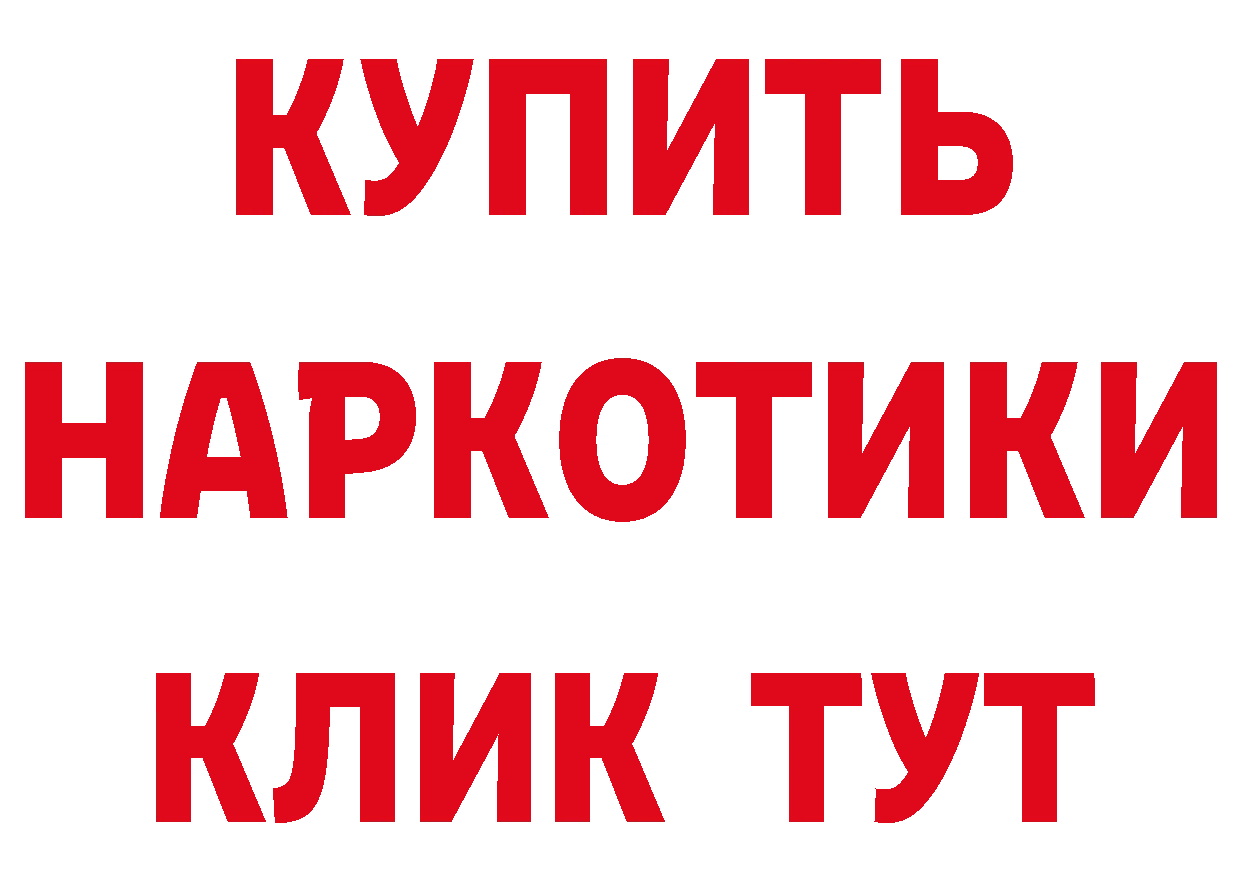 КУПИТЬ НАРКОТИКИ КЛИК ТУТ